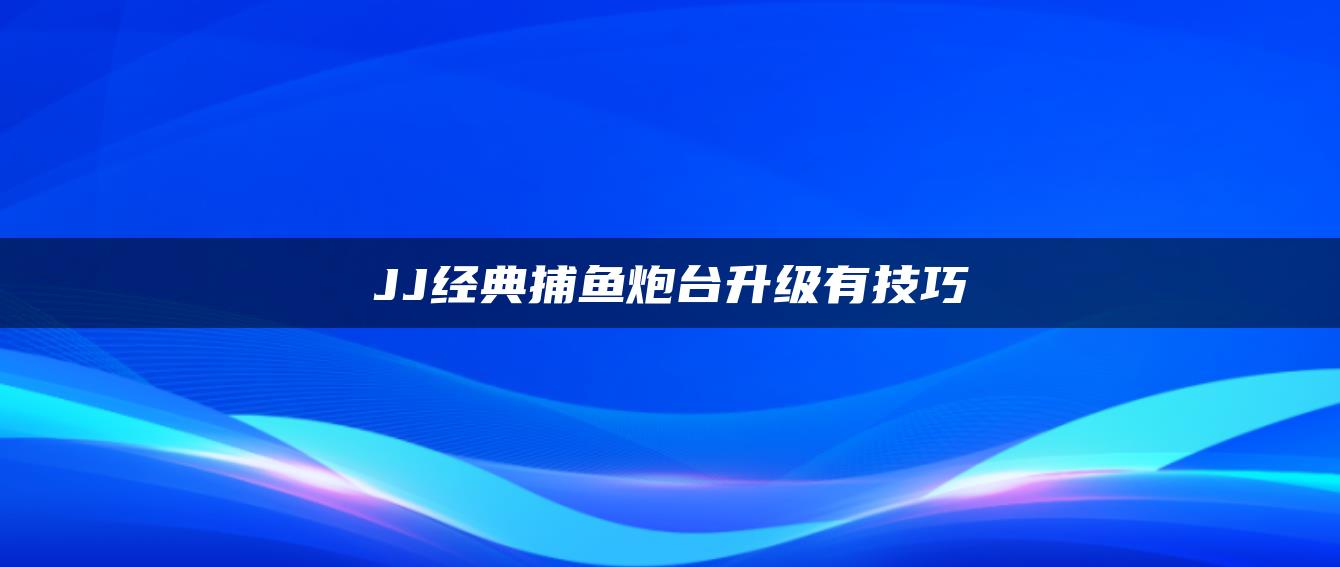 JJ经典捕鱼炮台升级有技巧